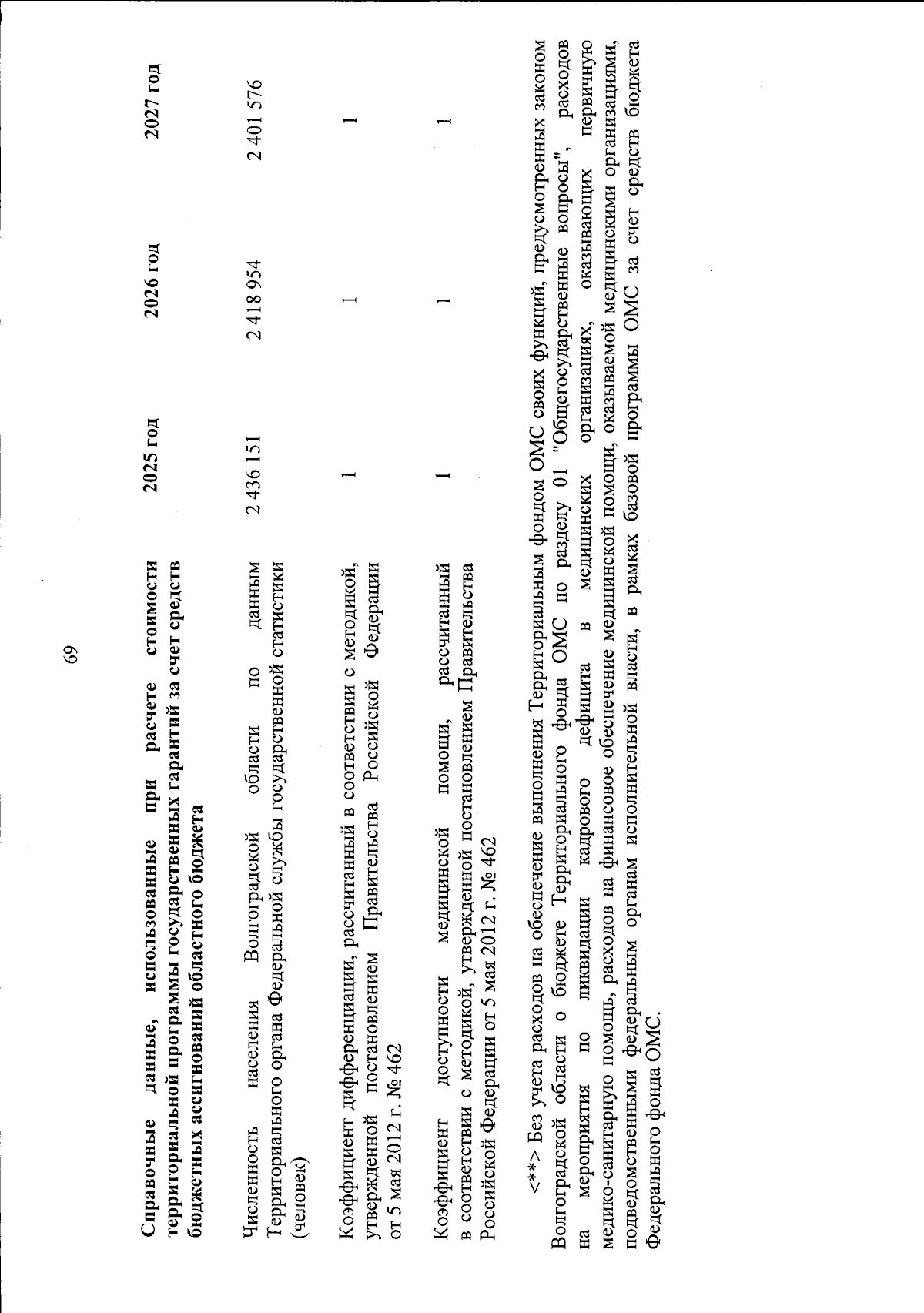 69

| Справочные данные, использованные при расчете стоимости территориальной программы государственных гарантий за счет средств бюджетных ассигнований областного бюджета | 2025 год | 2026 год | 2027 год |
|---|---|---|---|
| Численность населения Волгоградской области по данным Территориального органа Федеральной службы государственной статистики (человек) | 2 436 151 | 2 418 954 | 2 401 576 |
| Коэффициент дифференциации, рассчитанный в соответствии с методикой, утвержденной постановлением Правительства Российской Федерации от 5 мая 2012 г. № 462 | 1 | 1 | 1 |
| Коэффициент доступности медицинской помощи, рассчитанный в соответствии с методикой, утвержденной постановлением Правительства Российской Федерации от 5 мая 2012 г. № 462 | 1 | 1 | 1 |

<**> Без учета расходов на обеспечение выполнения Территориальным фондом ОМС своих функций, предусмотренных законом Волгоградской области о бюджете Территориального фонда ОМС по разделу 01 "Общегосударственные вопросы", расходов на мероприятия по ликвидации кадрового дефицита в медицинских организациях, оказывающих первичную медико-санитарную помощь, расходов на финансовое обеспечение медицинской помощи, оказываемой медицинскими организациями, подведомственными федеральным органам исполнительной власти, в рамках базовой программы ОМС за счет средств бюджета Федерального фонда ОМС.